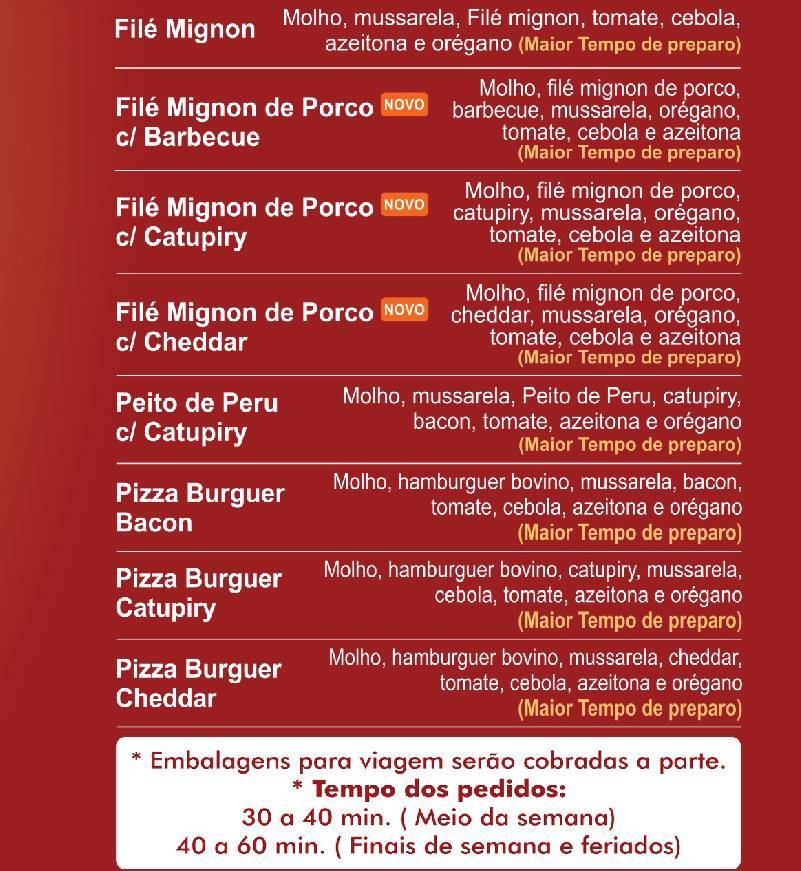 Filé Mignon
Molho, mussarela, Filé mignon, tomate, cebola, azeitona e orégano (Maior Tempo de preparo)

Filé Mignon de Porco NOVO c/ Barbecue
Molho, filé mignon de porco, barbecue, mussarela, orégano, tomate, cebola e azeitona (Maior Tempo de preparo)

Filé Mignon de Porco NOVO c/ Catupiry
Molho, filé mignon de porco, catupiry, mussarela, orégano, tomate, cebola e azeitona (Maior Tempo de preparo)

Filé Mignon de Porco NOVO c/ Cheddar
Molho, filé mignon de porco, cheddar, mussarela, orégano, tomate, cebola e azeitona (Maior Tempo de preparo)

Peito de Peru c/ Catupiry
Molho, mussarela, Peito de Peru, catupiry, bacon, tomate, azeitona e orégano (Maior Tempo de preparo)

Pizza Burguer Bacon
Molho, hamburguer bovino, mussarela, bacon, tomate, cebola, azeitona e orégano (Maior Tempo de preparo)

Pizza Burguer Catupiry
Molho, hamburguer bovino, catupiry, mussarela, cebola, tomate, azeitona e orégano (Maior Tempo de preparo)

Pizza Burguer Cheddar
Molho, hamburguer bovino, mussarela, cheddar, tomate, cebola, azeitona e orégano (Maior Tempo de preparo)

* Embalagens para viagem serão cobradas a parte.
* Tempo dos pedidos:
30 a 40 min. ( Meio da semana)
40 a 60 min. ( Finais de semana e feriados)